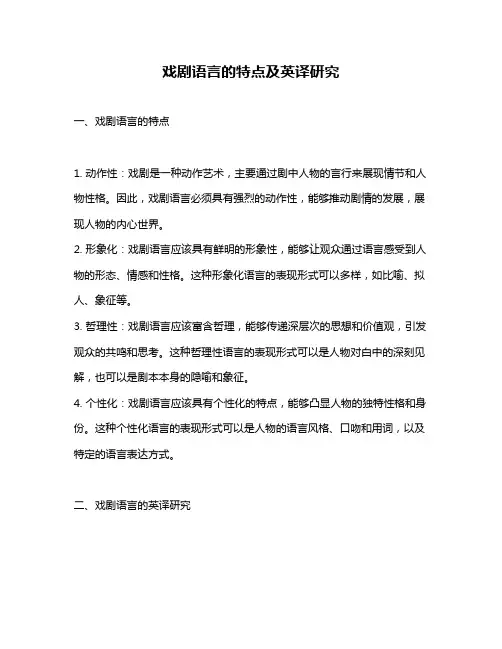 戏剧语言的特点及英译研究

一、戏剧语言的特点

1. 动作性：戏剧是一种动作艺术，主要通过剧中人物的言行来展现情节和人物性格。因此，戏剧语言必须具有强烈的动作性，能够推动剧情的发展，展现人物的内心世界。
2. 形象化：戏剧语言应该具有鲜明的形象性，能够让观众通过语言感受到人物的形态、情感和性格。这种形象化语言的表现形式可以多样，如比喻、拟人、象征等。
3. 哲理性：戏剧语言应该富含哲理，能够传递深层次的思想和价值观，引发观众的共鸣和思考。这种哲理性语言的表现形式可以是人物对白中的深刻见解，也可以是剧本本身的隐喻和象征。
4. 个性化：戏剧语言应该具有个性化的特点，能够凸显人物的独特性格和身份。这种个性化语言的表现形式可以是人物的语言风格、口吻和用词，以及特定的语言表达方式。

二、戏剧语言的英译研究